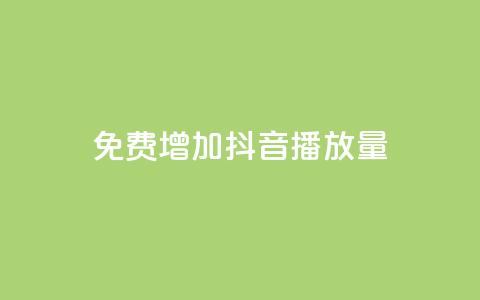 免费增加抖音播放量